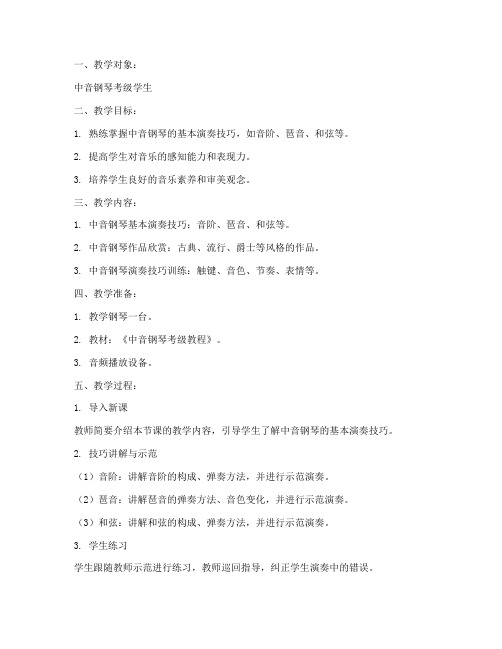 一、教学对象：

中音钢琴考级学生

二、教学目标：

1. 熟练掌握中音钢琴的基本演奏技巧，如音阶、琶音、和弦等。

2. 提高学生对音乐的感知能力和表现力。

3. 培养学生良好的音乐素养和审美观念。

三、教学内容：

1. 中音钢琴基本演奏技巧：音阶、琶音、和弦等。

2. 中音钢琴作品欣赏：古典、流行、爵士等风格的作品。

3. 中音钢琴演奏技巧训练：触键、音色、节奏、表情等。

四、教学准备：

1. 教学钢琴一台。

2. 教材：《中音钢琴考级教程》。

3. 音频播放设备。

五、教学过程：

1. 导入新课

教师简要介绍本节课的教学内容，引导学生了解中音钢琴的基本演奏技巧。

2. 技巧讲解与示范

（1）音阶：讲解音阶的构成、弹奏方法，并进行示范演奏。

（2）琶音：讲解琶音的弹奏方法、音色变化，并进行示范演奏。

（3）和弦：讲解和弦的构成、弹奏方法，并进行示范演奏。

3. 学生练习

学生跟随教师示范进行练习，教师巡回指导，纠正学生演奏中的错误。